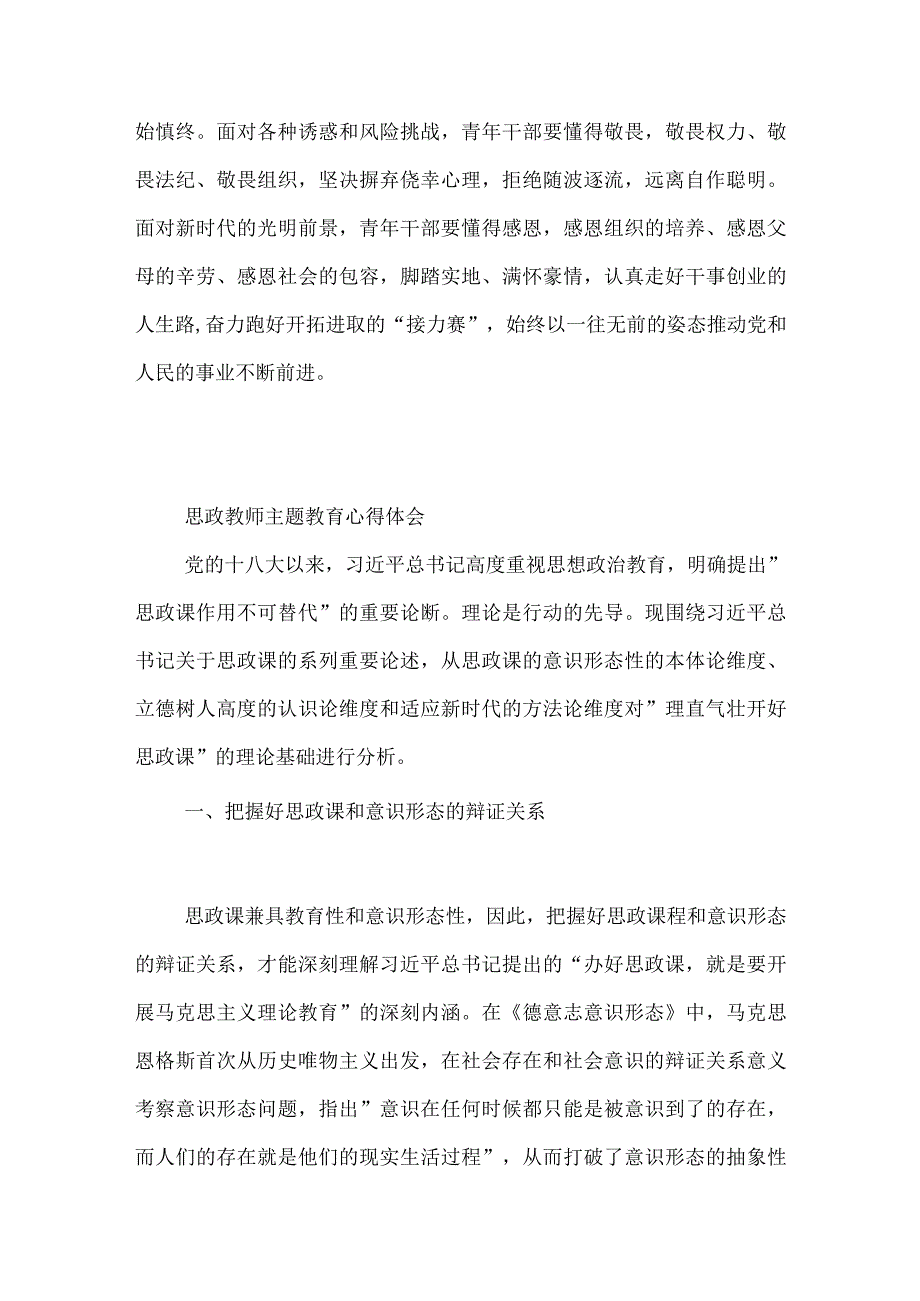 始慎终。面对各种诱惑和风险挑战，青年干部要懂得敬畏，敬畏权力、敬畏法纪、敬畏组织，坚决摒弃侥幸心理，拒绝随波逐流，远离自作聪明。面对新时代的光明前景，青年干部要懂得感恩，感恩组织的培养、感恩父母的辛劳、感恩社会的包容，脚踏实地、满怀豪情，认真走好干事创业的人生路,奋力跑好开拓进取的“接力赛”，始终以一往无前的姿态推动党和人民的事业不断前进。

思政教师主题教育心得体会

党的十八大以来，习近平总书记高度重视思想政治教育，明确提出”思政课作用不可替代”的重要论断。理论是行动的先导。现围绕习近平总书记关于思政课的系列重要论述，从思政课的意识形态性的本体论维度、立德树人高度的认识论维度和适应新时代的方法论维度对”理直气壮开好思政课”的理论基础进行分析。

一、把握好思政课和意识形态的辩证关系

思政课兼具教育性和意识形态性，因此，把握好思政课程和意识形态的辩证关系，才能深刻理解习近平总书记提出的“办好思政课，就是要开展马克思主义理论教育”的深刻内涵。在《德意志意识形态》中，马克思恩格斯首次从历史唯物主义出发，在社会存在和社会意识的辩证关系意义考察意识形态问题，指出”意识在任何时候都只能是被意识到了的存在，而人们的存在就是他们的现实生活过程”，从而打破了意识形态的抽象性